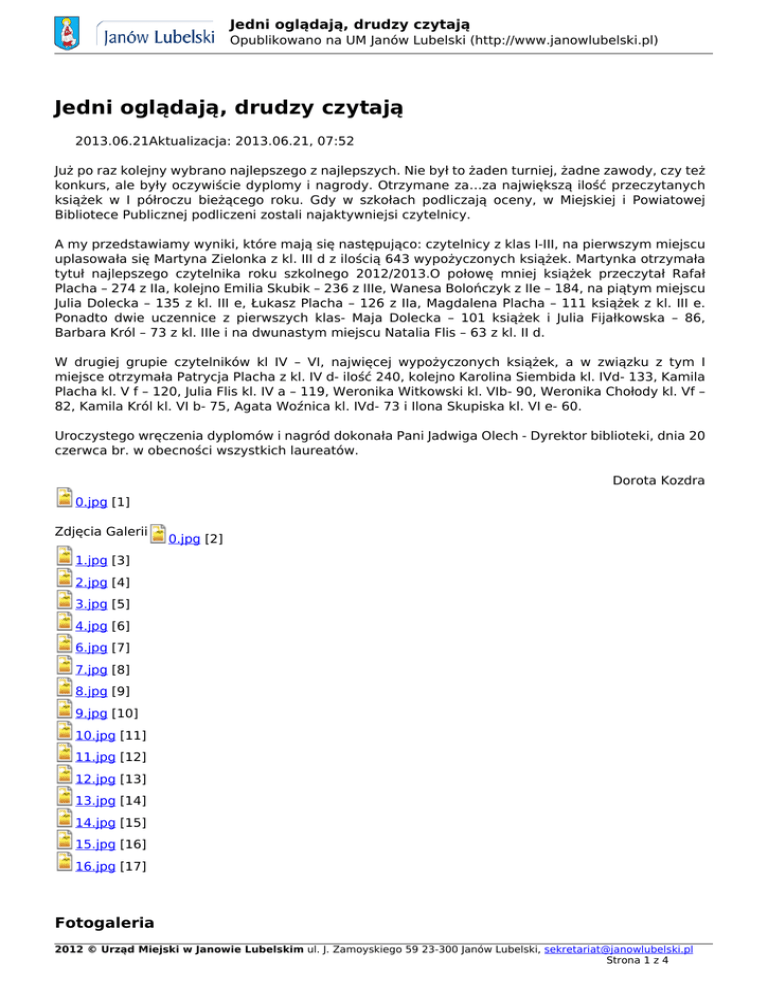 Janów Lubelski

Jedni oglądają, drudzy czytają
Opublikowano na UM Janów Lubelski (http://www.janowlubelski.pl)

Jedni oglądają, drudzy czytają

2013.06.21Aktualizacja: 2013.06.21, 07:52

Już po raz kolejny wybrano najlepszego z najlepszych. Nie był to żaden turniej, żadne zawody, czy też konkurs, ale były oczywiście dyplomy i nagrody. Otrzymane za…za największą ilość przeczytanych książek w I półroczu bieżącego roku. Gdy w szkołach podliczają oceny, w Miejskiej i Powiatowej Bibliotece Publicznej podliczeni zostali najaktywniejsi czytelnicy.

A my przedstawiamy wyniki, które mają się następująco: czytelnicy z klas I-III, na pierwszym miejscu uplasowała się Martyna Zielonka z kl. III d z ilością 643 wypożyczonych książek. Martynka otrzymała tytuł najlepszego czytelnika roku szkolnego 2012/2013.O połowę mniej książek przeczytał Rafał Placha – 274 z IIa, kolejno Emilia Skubik – 236 z IIIe, Wanesa Bolończyk z IIe – 184, na piątym miejscu Julia Dolecka – 135 z kl. III e, Łukasz Placha – 126 z IIa, Magdalena Placha – 111 książek z kl. III e. Ponadto dwie uczennice z pierwszych klas- Maja Dolecka – 101 książek i Julia Fijałkowska – 86, Barbara Król – 73 z kl. IIIe i na dwunastym miejscu Natalia Flis – 63 z kl. II d.

W drugiej grupie czytelników kl IV – VI, najwięcej wypożyczonych książek, a w związku z tym I miejsce otrzymała Patrycja Placha z kl. IV d- ilość 240, kolejno Karolina Siembida kl. IVd- 133, Kamila Placha kl. V f – 120, Julia Flis kl. IV a – 119, Weronika Witkowski kl. VIb- 90, Weronika Chołody kl. Vf – 82, Kamila Król kl. VI b- 75, Agata Woźnica kl. IVd- 73 i Ilona Skupiska kl. VI e- 60.

Uroczystego wręczenia dyplomów i nagród dokonała Pani Jadwiga Olech - Dyrektor biblioteki, dnia 20 czerwca br. w obecności wszystkich laureatów.

Dorota Kozdra

0.jpg [1]

Zdjęcia Galerii 0.jpg [2]
1.jpg [3]
2.jpg [4]
3.jpg [5]
4.jpg [6]
6.jpg [7]
7.jpg [8]
8.jpg [9]
9.jpg [10]
10.jpg [11]
11.jpg [12]
12.jpg [13]
13.jpg [14]
14.jpg [15]
15.jpg [16]
16.jpg [17]

Fotogaleria

2012 © Urząd Miejski w Janowie Lubelskim ul. J. Zamoyskiego 59 23-300 Janów Lubelski, sekretariat@janowlubelski.pl
Strona 1 z 4